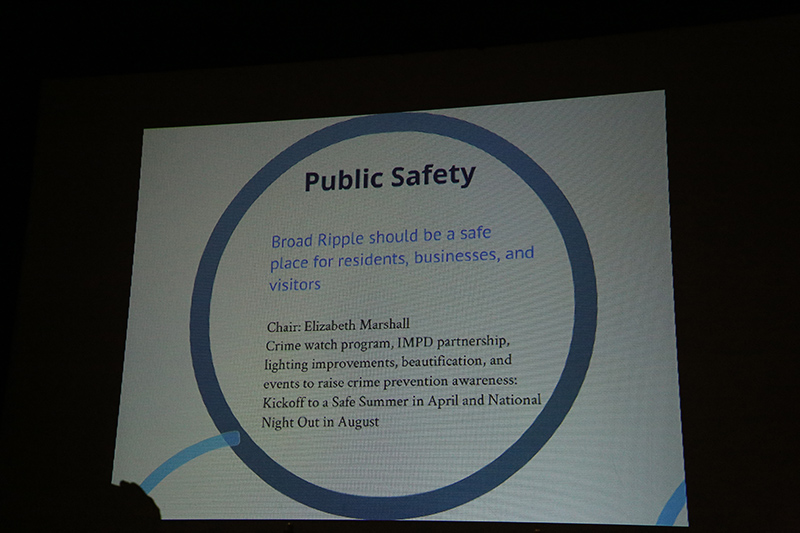 Public Safety

Broad Ripple should be a safe place for residents, businesses, and visitors

Chair: Elizabeth Marshall
Crime watch program, IMPD partnership, lighting improvements, beautification, and events to raise crime prevention awareness: Kickoff to a Safe Summer in April and National Night Out in August